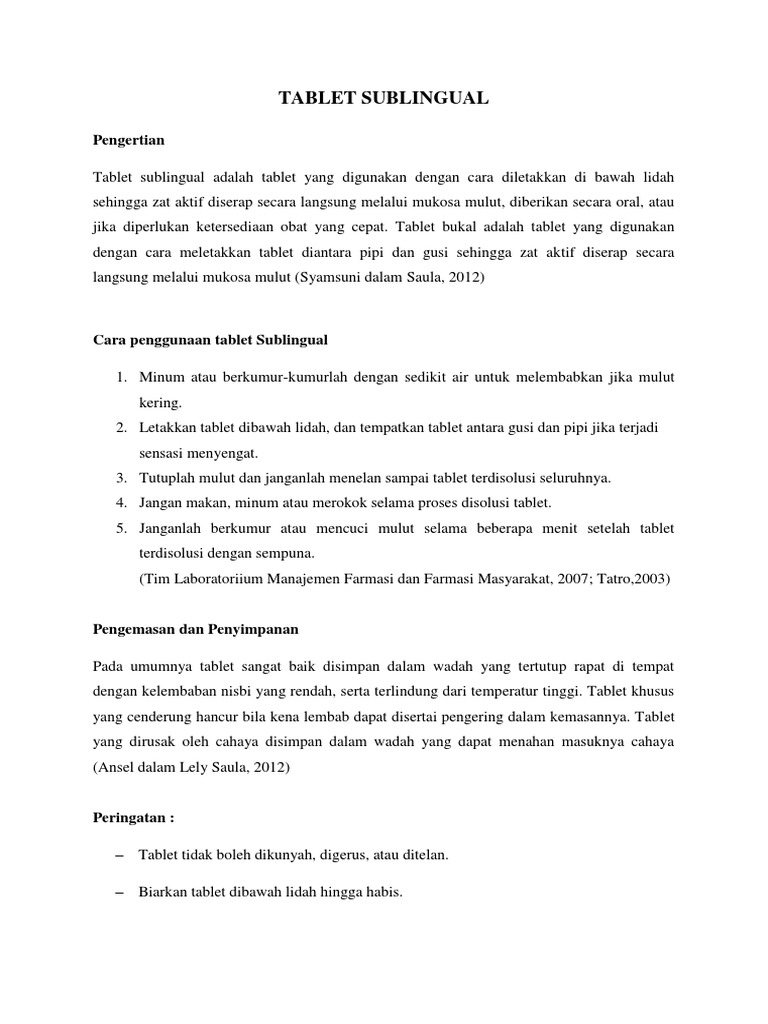 TABLET SUBLINGUAL

Pengertian

Tablet sublingual adalah tablet yang digunakan dengan cara diletakkan di bawah lidah sehingga zat aktif diserap secara langsung melalui mukosa mulut, diberikan secara oral, atau jika diperlukan ketersediaan obat yang cepat. Tablet bukal adalah tablet yang digunakan dengan cara meletakkan tablet diantara pipi dan gusi sehingga zat aktif diserap secara langsung melalui mukosa mulut (Syamsuni dalam Saula, 2012)

Cara penggunaan tablet Sublingual

1. Minum atau berkumur-kumurlah dengan sedikit air untuk melembabkan jika mulut kering.
2. Letakkan tablet dibawah lidah, dan tempatkan tablet antara gusi dan pipi jika terjadi sensasi menyengat.
3. Tutuplah mulut dan janganlah menelan sampai tablet terdisolusi seluruhnya.
4. Jangan makan, minum atau merokok selama proses disolusi tablet.
5. Janganlah berkumur atau mencuci mulut selama beberapa menit setelah tablet terdisolusi dengan sempuna.
(Tim Laboratoriium Manajemen Farmasi dan Farmasi Masyarakat, 2007; Tatro,2003)

Pengemasan dan Penyimpanan

Pada umumnya tablet sangat baik disimpan dalam wadah yang tertutup rapat di tempat dengan kelembaban nisbi yang rendah, serta terlindung dari temperatur tinggi. Tablet khusus yang cenderung hancur bila kena lembab dapat disertai pengering dalam kemasannya. Tablet yang dirusak oleh cahaya disimpan dalam wadah yang dapat menahan masuknya cahaya (Ansel dalam Lely Saula, 2012)

Peringatan :

– Tablet tidak boleh dikunyah, digerus, atau ditelan.

– Biarkan tablet dibawah lidah hingga habis.